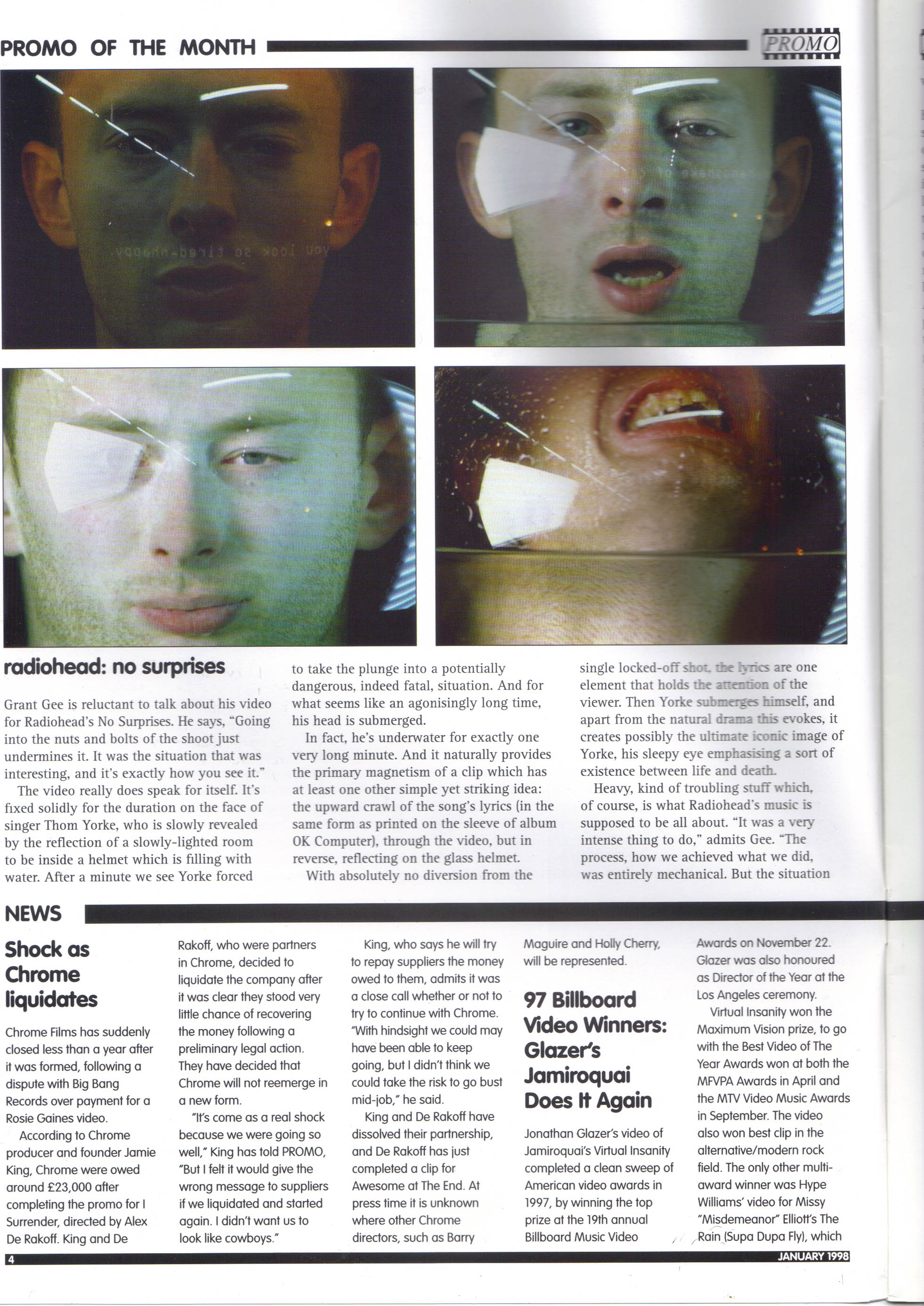 PROMO OF THE MONTH

PROMO

radiohead: no surprises

Grant Gee is reluctant to talk about his video for Radiohead's No Surprises. He says, "Going into the nuts and bolts of the shoot just undermines it. It was the situation that was interesting, and it's exactly how you see it."

The video really does speak for itself. It's fixed solidly for the duration on the face of singer Thom Yorke, who is slowly revealed by the reflection of a slowly-lighted room to be inside a helmet which is filling with water. After a minute we see Yorke forced to take the plunge into a potentially dangerous, indeed fatal, situation. And for what seems like an agonisingly long time, his head is submerged.

In fact, he's underwater for exactly one very long minute. And it naturally provides the primary magnetism of a clip which has at least one other simple yet striking idea: the upward crawl of the song's lyrics (in the same form as printed on the sleeve of album OK Computer), through the video, but in reverse, reflecting on the glass helmet.

With absolutely no diversion from the single locked-off shot, the lyrics are one element that holds the attention of the viewer. Then Yorke submerges himself, and apart from the natural drama this evokes, it creates possibly the ultimate iconic image of Yorke, his sleepy eye emphasising a sort of existence between life and death.

Heavy, kind of troubling stuff which, of course, is what Radiohead's music is supposed to be all about. "It was a very intense thing to do," admits Gee. "The process, how we achieved what we did, was entirely mechanical. But the situation

NEWS

Shock as Chrome liquidates

Chrome Films has suddenly closed less than a year after it was formed, following a dispute with Big Bang Records over payment for a Rosie Gaines video.

According to Chrome producer and founder Jamie King, Chrome were owed around £23,000 after completing the promo for I Surrender, directed by Alex De Rakoff. King and De Rakoff, who were partners in Chrome, decided to liquidate the company after it was clear they stood very little chance of recovering the money following a preliminary legal action. They have decided that Chrome will not reemerge in a new form.

"It's come as a real shock because we were going so well," King has told PROMO, "But I felt it would give the wrong message to suppliers if we liquidated and started again. I didn't want us to look like cowboys."

King, who says he will try to repay suppliers the money owed to them, admits it was a close call whether or not to try to continue with Chrome. "With hindsight we could may have been able to keep going, but I didn't think we could take the risk to go bust mid-job," he said.

King and De Rakoff have dissolved their partnership, and De Rakoff has just completed a clip for Awesome at The End. At press time it is unknown where other Chrome directors, such as Barry Maguire and Holly Cherry, will be represented.

97 Billboard Video Winners: Glazer's Jamiroquai Does It Again

Jonathan Glazer's video of Jamiroquai's Virtual Insanity completed a clean sweep of American video awards in 1997, by winning the top prize at the 19th annual Billboard Music Video Awards on November 22. Glazer was also honoured as Director of the Year at the Los Angeles ceremony.

Virtual Insanity won the Maximum Vision prize, to go with the Best Video of The Year Awards won at both the MFVPA Awards in April and the MTV Video Music Awards in September. The video also won best clip in the alternative/modern rock field. The only other multi-award winner was Hype Williams' video for Missy "Misdemeanor" Elliott's The Rain (Supa Dupa Fly), which

4

JANUARY 1998